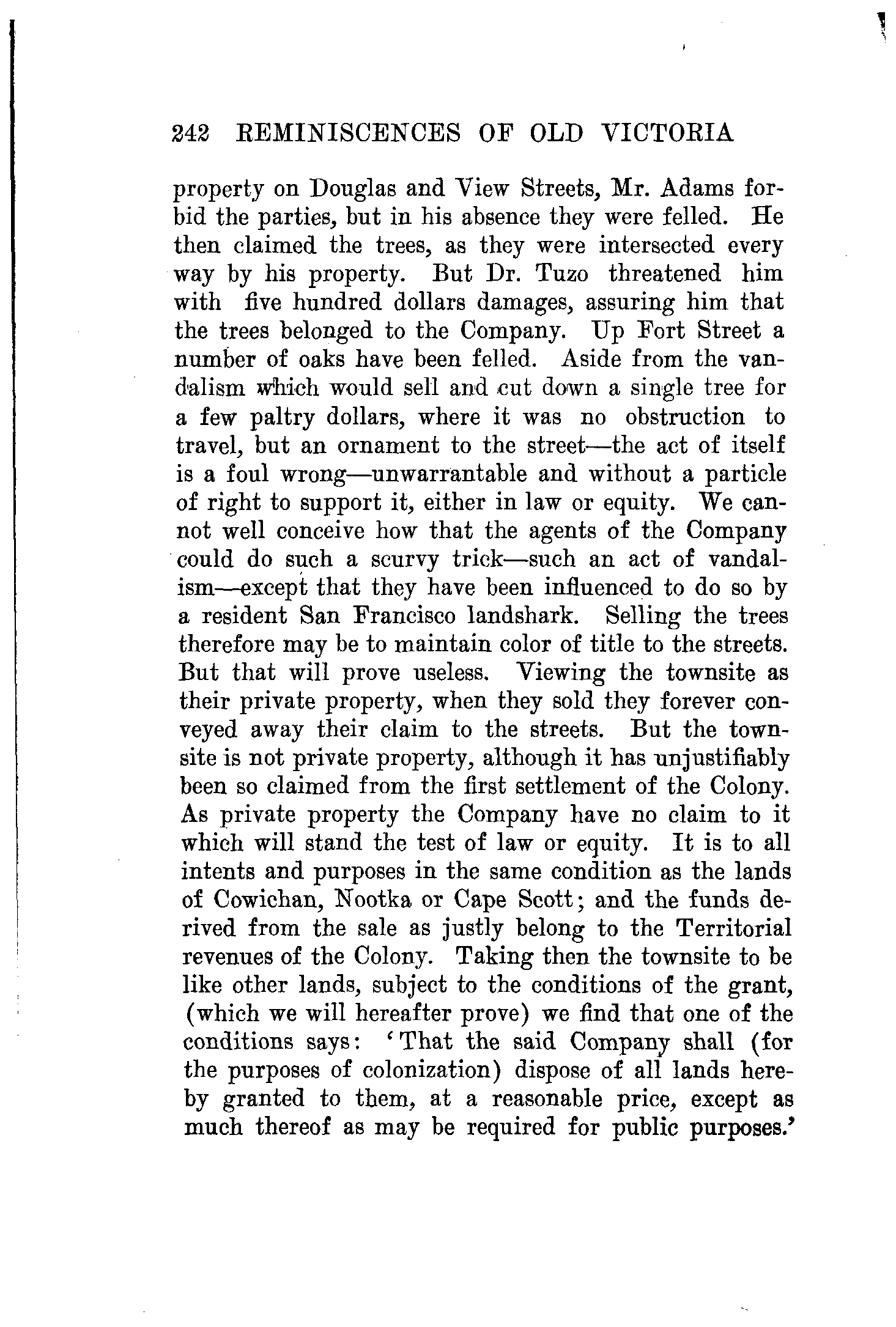 242 REMINISCENCES OF OLD VICTORIA

property on Douglas and View Streets, Mr. Adams forbid the parties, but in his absence they were felled. He then claimed the trees, as they were intersected every way by his property. But Dr. Tuzo threatened him with five hundred dollars damages, assuring him that the trees belonged to the Company. Up Fort Street a number of oaks have been felled. Aside from the vandalism which would sell and cut down a single tree for a few paltry dollars, where it was no obstruction to travel, but an ornament to the street—the act of itself is a foul wrong—unwarrantable and without a particle of right to support it, either in law or equity. We cannot well conceive how that the agents of the Company could do such a scurvy trick—such an act of vandalism—except that they have been influenced to do so by a resident San Francisco landshark. Selling the trees therefore may be to maintain color of title to the streets. But that will prove useless. Viewing the townsite as their private property, when they sold they forever conveyed away their claim to the streets. But the townsite is not private property, although it has unjustifiably been so claimed from the first settlement of the Colony. As private property the Company have no claim to it which will stand the test of law or equity. It is to all intents and purposes in the same condition as the lands of Cowichan, Nootka or Cape Scott; and the funds derived from the sale as justly belong to the Territorial revenues of the Colony. Taking then the townsite to be like other lands, subject to the conditions of the grant, (which we will hereafter prove) we find that one of the conditions says: 'That the said Company shall (for the purposes of colonization) dispose of all lands hereby granted to them, at a reasonable price, except as much thereof as may be required for public purposes.'